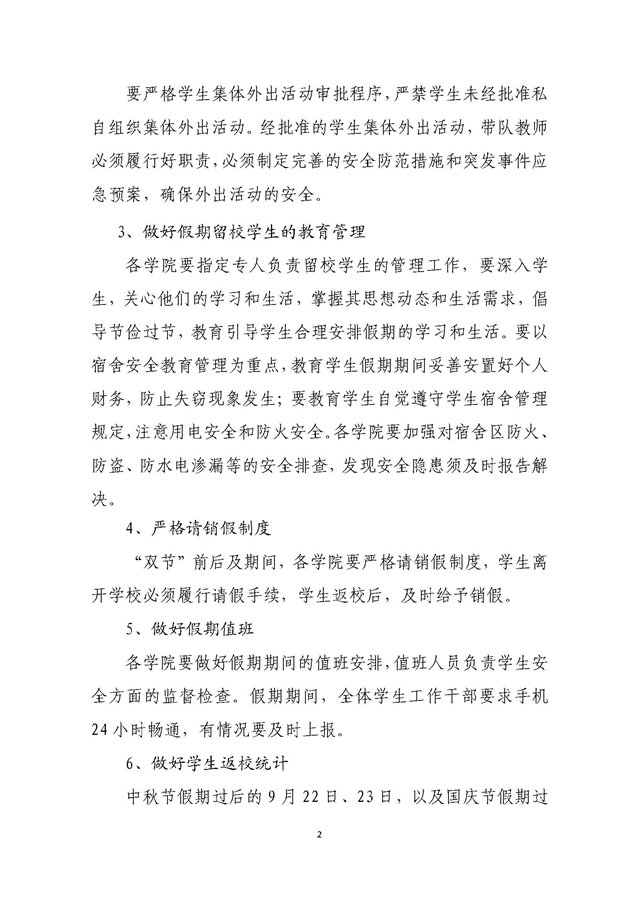 要严格学生集体外出活动审批程序，严禁学生未经批准私自组织集体外出活动。经批准的学生集体外出活动，带队教师必须履行好职责，必须制定完善的安全防范措施和突发事件应急预案，确保外出活动的安全。

3、做好假期留校学生的教育管理

各学院要指定专人负责留校学生的管理工作，要深入学生，关心他们的学习和生活，掌握其思想动态和生活需求，倡导节俭过节，教育引导学生合理安排假期的学习和生活。要以宿舍安全教育管理为重点，教育学生假期期间妥善安置好个人财务，防止失窃现象发生；要教育学生自觉遵守学生宿舍管理规定，注意用电安全和防火安全。各学院要加强对宿舍区防火、防盗、防水电渗漏等的安全排查，发现安全隐患须及时报告解决。

4、严格请销假制度

“双节”前后及期间，各学院要严格请销假制度，学生离开学校必须履行请假手续，学生返校后，及时给予销假。

5、做好假期值班

各学院要做好假期期间的值班安排，值班人员负责学生安全方面的监督检查。假期期间，全体学生工作干部要求手机24小时畅通，有情况要及时上报。

6、做好学生返校统计

中秋节假期过后的9月22日、23日，以及国庆节假期过

2